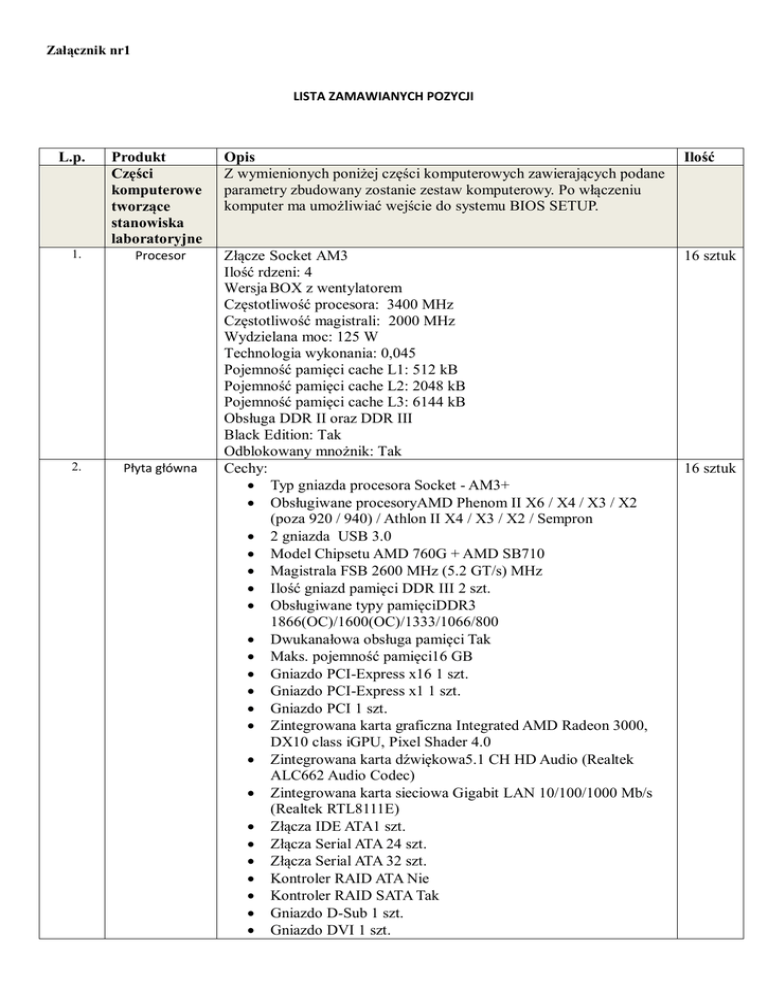 Załącznik nr1

LISTA ZAMAWIANYCH POZYCJI

| L.p. | Produkt | Opis | Ilość |
|---|---|---|---|
| | Części komputerowe tworzące stanowiska laboratoryjne | Z wymienionych poniżej części komputerowych zawierających podane parametry zbudowany zostanie zestaw komputerowy. Po włączeniu komputer ma umożliwiać wejście do systemu BIOS SETUP. | |
| 1. | Procesor | Złącze Socket AM3<br>Ilość rdzeni: 4<br>Wersja BOX z wentylatorem<br>Częstotliwość procesora: 3400 MHz<br>Częstotliwość magistrali: 2000 MHz<br>Wydzielana moc: 125 W<br>Technologia wykonania: 0,045<br>Pojemność pamięci cache L1: 512 kB<br>Pojemność pamięci cache L2: 2048 kB<br>Pojemność pamięci cache L3: 6144 kB<br>Obsługa DDR II oraz DDR III<br>Black Edition: Tak<br>Odblokowany mnożnik: Tak | 16 sztuk |
| 2. | Płyta główna | Cechy:<br>• Typ gniazda procesora Socket - AM3+<br>• Obsługiwane procesoryAMD Phenom II X6 / X4 / X3 / X2 (poza 920 / 940) / Athlon II X4 / X3 / X2 / Sempron<br>• 2 gniazda USB 3.0<br>• Model Chipsetu AMD 760G + AMD SB710<br>• Magistrala FSB 2600 MHz (5.2 GT/s) MHz<br>• Ilość gniazd pamięci DDR III 2 szt.<br>• Obsługiwane typy pamięciDDR3 1866(OC)/1600(OC)/1333/1066/800<br>• Dwukanałowa obsługa pamięci Tak<br>• Maks. pojemność pamięci16 GB<br>• Gniazdo PCI-Express x16 1 szt.<br>• Gniazdo PCI-Express x1 1 szt.<br>• Gniazdo PCI 1 szt.<br>• Zintegrowana karta graficzna Integrated AMD Radeon 3000, DX10 class iGPU, Pixel Shader 4.0<br>• Zintegrowana karta dźwiękowa5.1 CH HD Audio (Realtek ALC662 Audio Codec)<br>• Zintegrowana karta sieciowa Gigabit LAN 10/100/1000 Mb/s (Realtek RTL8111E)<br>• Złącza IDE ATA1 szt.<br>• Złącza Serial ATA 24 szt.<br>• Złącza Serial ATA 32 szt.<br>• Kontroler RAID ATA Nie<br>• Kontroler RAID SATA Tak<br>• Gniazdo D-Sub 1 szt.<br>• Gniazdo DVI 1 szt. | 16 sztuk |